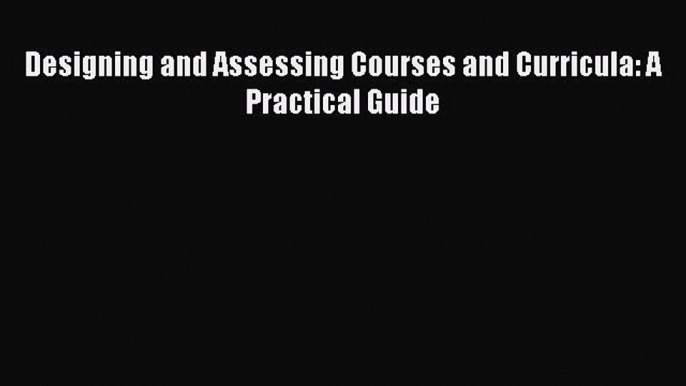 Designing and Assessing Courses and Curricula: A Practical Guide